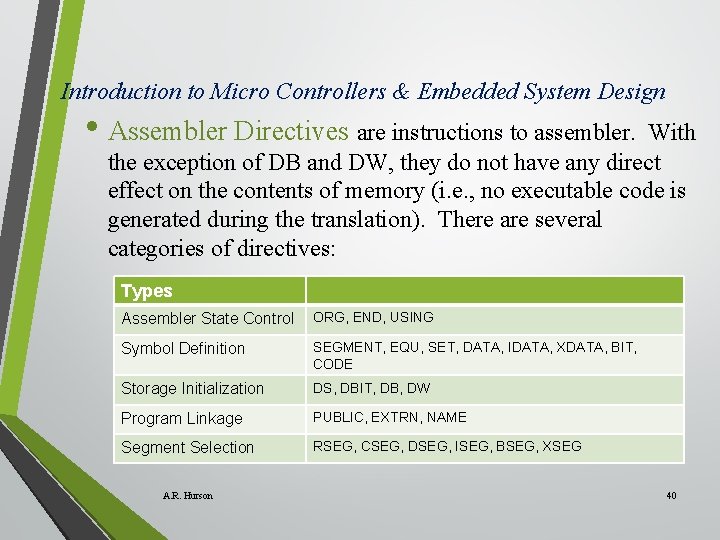 Introduction to Micro Controllers & Embedded System Design

• Assembler Directives are instructions to assembler. With the exception of DB and DW, they do not have any direct effect on the contents of memory (i.e., no executable code is generated during the translation). There are several categories of directives:

| Types | |
|---|---|
| Assembler State Control | ORG, END, USING |
| Symbol Definition | SEGMENT, EQU, SET, DATA, IDATA, XDATA, BIT, CODE |
| Storage Initialization | DS, DBIT, DB, DW |
| Program Linkage | PUBLIC, EXTRN, NAME |
| Segment Selection | RSEG, CSEG, DSEG, ISEG, BSEG, XSEG |

A.R. Hurson

40